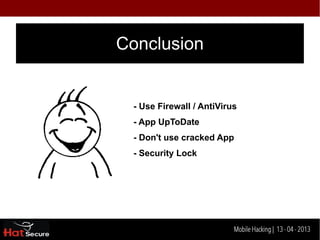 Conclusion

- Use Firewall / AntiVirus
- App UpToDate
- Don't use cracked App
- Security Lock

HatSecure

Mobile Hacking | 13 - 04 - 2013